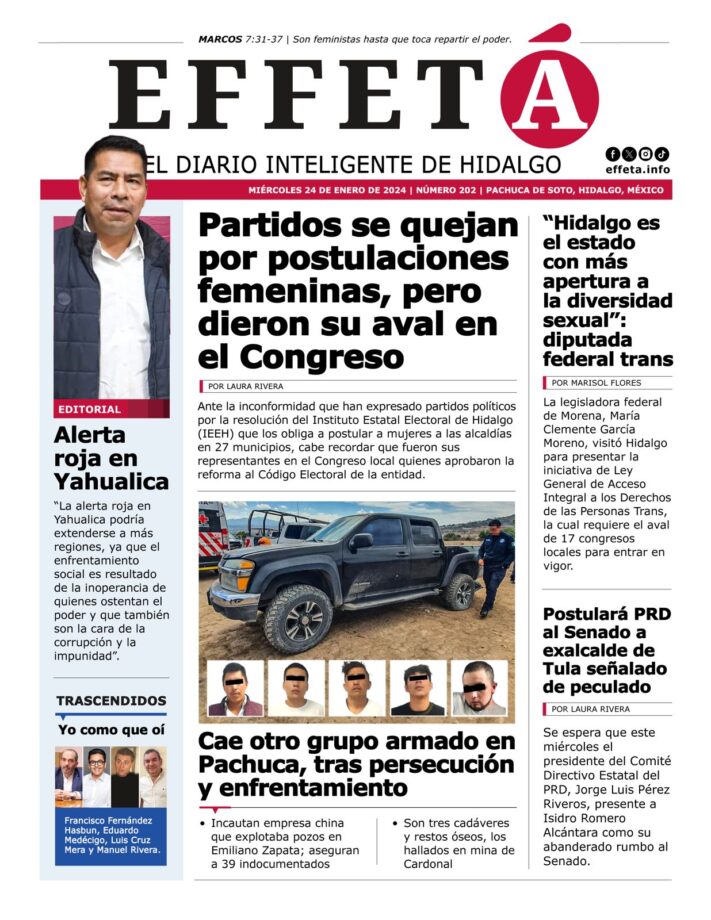 MARCOS 7:31-37 | Son feministas hasta que toca repartir el poder.

EFFETÁ

EL DIARIO INTELIGENTE DE HIDALGO

effeta.info

MIÉRCOLES 24 DE ENERO DE 2024 | NÚMERO 202 | PACHUCA DE SOTO, HIDALGO, MÉXICO

EDITORIAL

Alerta roja en Yahualica

"La alerta roja en Yahualica podría extenderse a más regiones, ya que el enfrentamiento social es resultado de la inoperancia de quienes ostentan el poder y que también son la cara de la corrupción y la impunidad".

TRASCENDIDOS

Yo como que oí

Francisco Fernández Hasbun, Eduardo Medécigo, Luis Cruz Mera y Manuel Rivera.

Partidos se quejan por postulaciones femeninas, pero dieron su aval en el Congreso

POR LAURA RIVERA

Ante la inconformidad que han expresado partidos políticos por la resolución del Instituto Estatal Electoral de Hidalgo (IEEH) que los obliga a postular a mujeres a las alcaldías en 27 municipios, cabe recordar que fueron sus representantes en el Congreso local quienes aprobaron la reforma al Código Electoral de la entidad.

Cae otro grupo armado en Pachuca, tras persecución y enfrentamiento

• Incautan empresa china que explotaba pozos en Emiliano Zapata; aseguran a 39 indocumentados

• Son tres cadáveres y restos óseos, los hallados en mina de Cardonal

"Hidalgo es el estado con más apertura a la diversidad sexual": diputada federal trans

POR MARISOL FLORES

La legisladora federal de Morena, María Clemente García Moreno, visitó Hidalgo para presentar la iniciativa de Ley General de Acceso Integral a los Derechos de las Personas Trans, la cual requiere el aval de 17 congresos locales para entrar en vigor.

Postulará PRD al Senado a exalcalde de Tula señalado de peculado

POR LAURA RIVERA

Se espera que este miércoles el presidente del Comité Directivo Estatal del PRD, Jorge Luis Pérez Riveros, presente a Isidro Romero Alcántara como su abanderado rumbo al Senado.